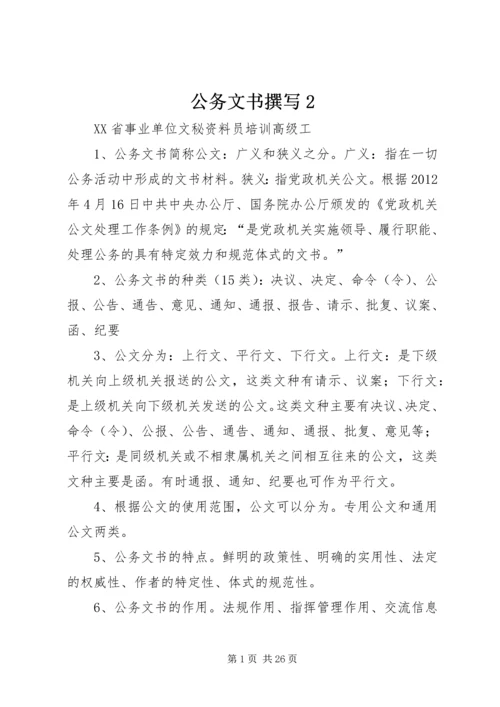 公务文书撰写 2

XX 省事业单位文秘资料员培训高级工

1、公务文书简称公文：广义和狭义之分。广义：指在一切公务活动中形成的文书材料。狭义：指党政机关公文。根据 2012 年 4 月 16 日中共中央办公厅、国务院办公厅颁发的《党政机关公文处理工作条例》的规定：“是党政机关实施领导、履行职能、处理公务的具有特定效力和规范体式的文书。”

2、公务文书的种类（15 类）：决议、决定、命令（令）、公报、公告、通告、意见、通知、通报、报告、请示、批复、议案、函、纪要

3、公文分为：上行文、平行文、下行文。上行文：是下级机关向上级机关报送的公文，这类文种有请示、议案；下行文：是上级机关向下级机关发送的公文。这类文种主要有决议、决定、命令（令）、公报、公告、通告、通知、通报、批复、意见等；平行文：是同级机关或不相隶属机关之间相互往来的公文，这类文种主要是函。有时通报、通知、纪要也可作为平行文。

4、根据公文的使用范围，公文可以分为。专用公文和通用公文两类。

5、公务文书的特点。鲜明的政策性、明确的实用性、法定的权威性、作者的特定性、体式的规范性。

6、公务文书的作用。法规作用、指挥管理作用、交流信息

第 1 页 共 26 页